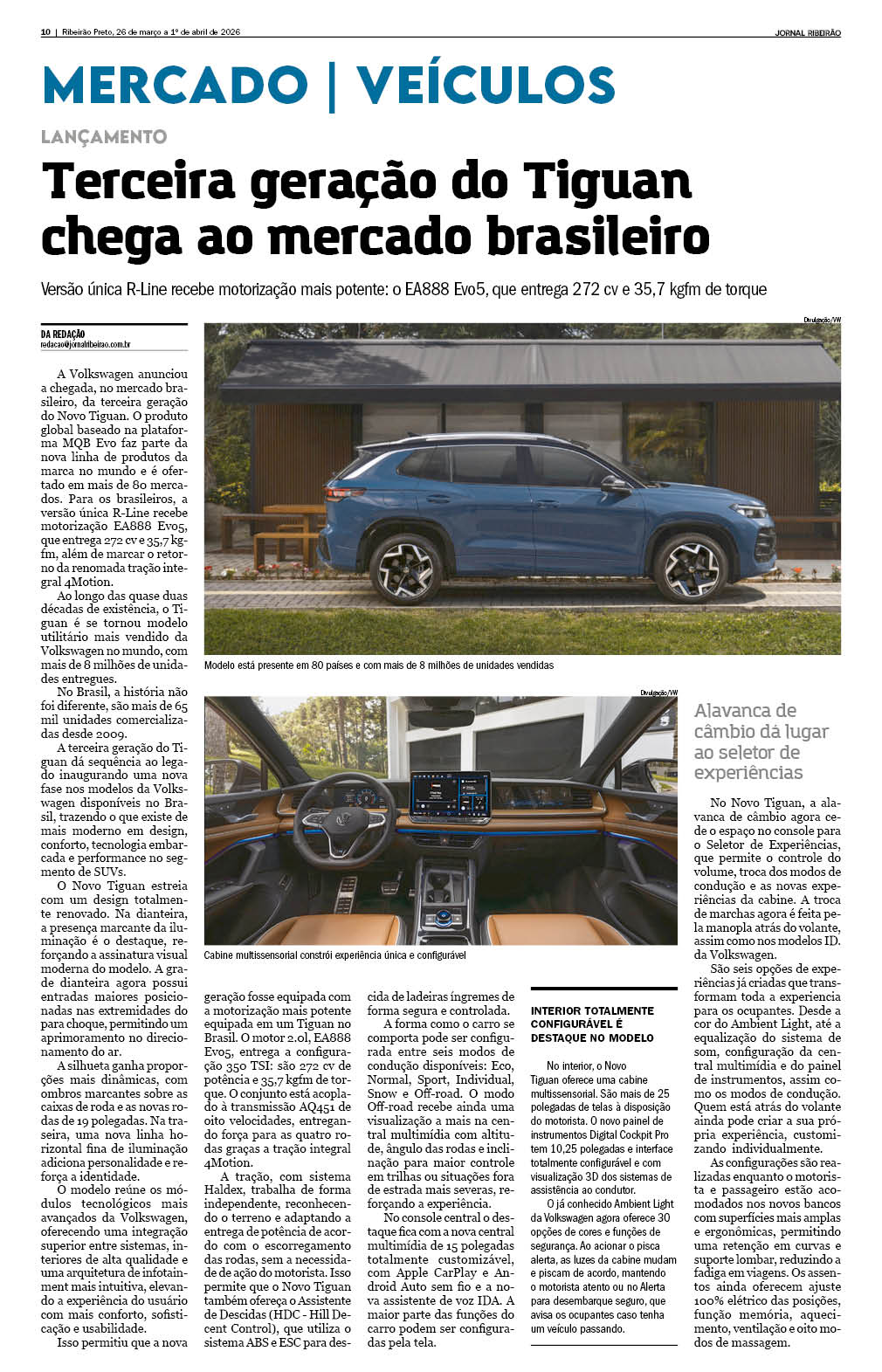 10 | Ribeirão Preto, 26 de março a 1º de abril de 2026

JORNAL RIBEIRÃO

MERCADO | VEÍCULOS

LANÇAMENTO

Terceira geração do Tiguan chega ao mercado brasileiro

Versão única R-Line recebe motorização mais potente: o EA888 Evo5, que entrega 272 cv e 35,7 kgfm de torque

DA REDAÇÃO
redacao@jornalribeirao.com.br

A Volkswagen anunciou a chegada, no mercado brasileiro, da terceira geração do Novo Tiguan. O produto global baseado na plataforma MQB Evo faz parte da nova linha de produtos da marca no mundo e é ofertado em mais de 80 mercados. Para os brasileiros, a versão única R-Line recebe motorização EA888 Evo5, que entrega 272 cv e 35,7 kgfm, além de marcar o retorno da renomada tração integral 4Motion.

Ao longo das quase duas décadas de existência, o Tiguan é se tornou modelo utilitário mais vendido da Volkswagen no mundo, com mais de 8 milhões de unidades entregues.

No Brasil, a história não foi diferente, são mais de 65 mil unidades comercializadas desde 2009.

A terceira geração do Tiguan dá sequência ao legado inaugurando uma nova fase nos modelos da Volkswagen disponíveis no Brasil, trazendo o que existe de mais moderno em design, conforto, tecnologia embarcada e performance no segmento de SUVs.

O Novo Tiguan estreia com um design totalmente renovado. Na dianteira, a presença marcante da iluminação é o destaque, reforçando a assinatura visual moderna do modelo. A grade dianteira agora possui entradas maiores posicionadas nas extremidades do para choque, permitindo um aprimoramento no direcionamento do ar.

A silhueta ganha proporções mais dinâmicas, com ombros marcantes sobre as caixas de roda e as novas rodas de 19 polegadas. Na traseira, uma nova linha horizontal fina de iluminação adiciona personalidade e reforça a identidade.

O modelo reúne os módulos tecnológicos mais avançados da Volkswagen, oferecendo uma integração superior entre sistemas, interiores de alta qualidade e uma arquitetura de infotainment mais intuitiva, elevando a experiência do usuário com mais conforto, sofisticação e usabilidade.

Isso permitiu que a nova geração fosse equipada com a motorização mais potente equipada em um Tiguan no Brasil. O motor 2.0l, EA888 Evo5, entrega a configuração 350 TSI: são 272 cv de potência e 35,7 kgfm de torque. O conjunto está acoplado à transmissão AQ451 de oito velocidades, entregando força para as quatro rodas graças a tração integral 4Motion.

A tração, com sistema Haldex, trabalha de forma independente, reconhecendo o terreno e adaptando a entrega de potência de acordo com o escorregamento das rodas, sem a necessidade de ação do motorista. Isso permite que o Novo Tiguan também ofereça o Assistente de Descidas (HDC - Hill Decent Control), que utiliza o sistema ABS e ESC para descida de ladeiras íngremes de forma segura e controlada.

A forma como o carro se comporta pode ser configurada entre seis modos de condução disponíveis: Eco, Normal, Sport, Individual, Snow e Off-road. O modo Off-road recebe ainda uma visualização a mais na central multimídia com altitude, ângulo das rodas e inclinação para maior controle em trilhas ou situações fora de estrada mais severas, reforçando a experiência.

No console central o destaque fica com a nova central multimídia de 15 polegadas totalmente customizável, com Apple CarPlay e Android Auto sem fio e a nova assistente de voz IDA. A maior parte das funções do carro podem ser configuradas pela tela.

Divulgação/VW

Modelo está presente em 80 países e com mais de 8 milhões de unidades vendidas

Divulgação/VW

Cabine multissensorial constrói experiência única e configurável

INTERIOR TOTALMENTE CONFIGURÁVEL É DESTAQUE NO MODELO

No interior, o Novo Tiguan oferece uma cabine multissensorial. São mais de 25 polegadas de telas à disposição do motorista. O novo painel de instrumentos Digital Cockpit Pro tem 10,25 polegadas e interface totalmente configurável e com visualização 3D dos sistemas de assistência ao condutor.

O já conhecido Ambient Light da Volkswagen agora oferece 30 opções de cores e funções de segurança. Ao acionar o pisca alerta, as luzes da cabine mudam e piscam de acordo, mantendo o motorista atento ou no Alerta para desembarque seguro, que avisa os ocupantes caso tenha um veículo passando.

Alavanca de câmbio dá lugar ao seletor de experiências

No Novo Tiguan, a alavanca de câmbio agora cede o espaço no console para o Seletor de Experiências, que permite o controle do volume, troca dos modos de condução e as novas experiências da cabine. A troca de marchas agora é feita pela manopla atrás do volante, assim como nos modelos ID. da Volkswagen.

São seis opções de experiências já criadas que transformam toda a experiencia para os ocupantes. Desde a cor do Ambient Light, até a equalização do sistema de som, configuração da central multimídia e do painel de instrumentos, assim como os modos de condução. Quem está atrás do volante ainda pode criar a sua própria experiência, customizando individualmente.

As configurações são realizadas enquanto o motorista e passageiro estão acomodados nos novos bancos com superfícies mais amplas e ergonômicas, permitindo uma retenção em curvas e suporte lombar, reduzindo a fadiga em viagens. Os assentos ainda oferecem ajuste 100% elétrico das posições, função memória, aquecimento, ventilação e oito modos de massagem.